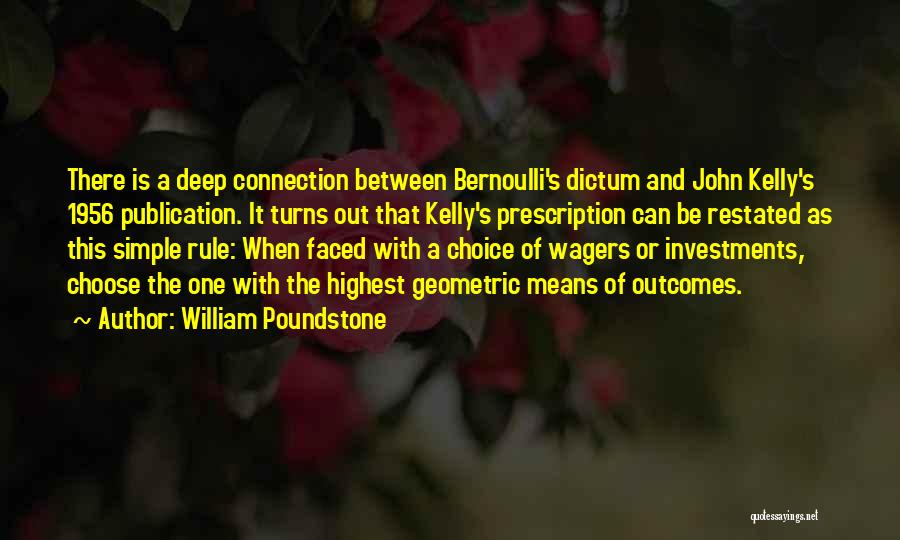 There is a deep connection between Bernoulli's dictum and John Kelly's 1956 publication. It turns out that Kelly's prescription can be restated as this simple rule: When faced with a choice of wagers or investments, choose the one with the highest geometric means of outcomes.

~ Author: William Poundstone

quotessayings.net